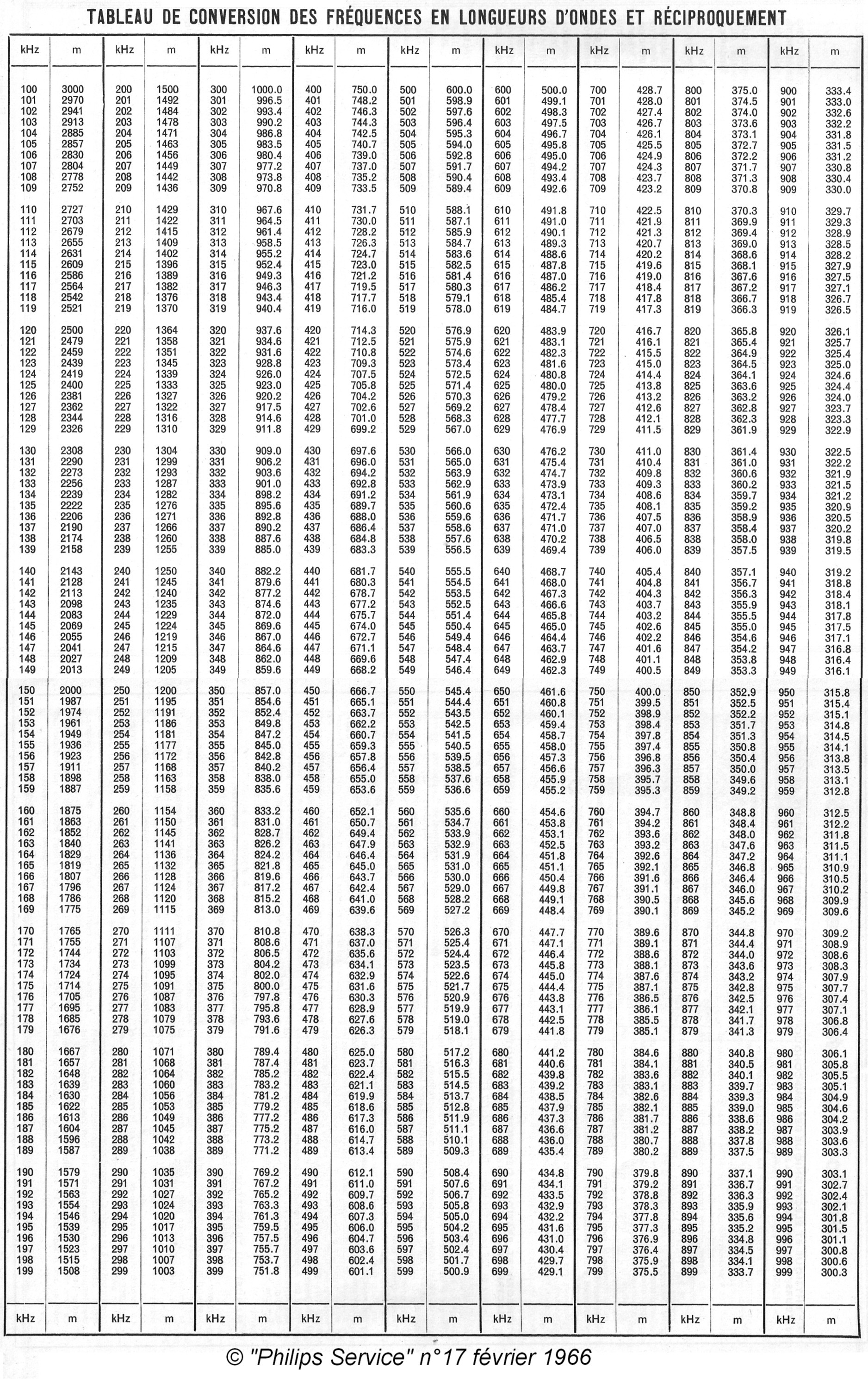 TABLEAU DE CONVERSION DES FRÉQUENCES EN LONGUEURS D'ONDES ET RÉCIPROQUEMENT

| kHz | m | kHz | m | kHz | m | kHz | m | kHz | m | kHz | m | kHz | m | kHz | m | kHz | m |
|---|---|---|---|---|---|---|---|---|---|---|---|---|---|---|---|---|---|
| 100 | 3000 | 200 | 1500 | 300 | 1000.0 | 400 | 750.0 | 500 | 600.0 | 600 | 500.0 | 700 | 428.7 | 800 | 375.0 | 900 | 333.4 |
| 101 | 2970 | 201 | 1492 | 301 | 996.5 | 401 | 748.2 | 501 | 598.9 | 601 | 499.1 | 701 | 428.0 | 801 | 374.5 | 901 | 333.0 |
| 102 | 2941 | 202 | 1484 | 302 | 993.4 | 402 | 746.3 | 502 | 597.6 | 602 | 498.3 | 702 | 427.4 | 802 | 374.0 | 902 | 332.6 |
| 103 | 2913 | 203 | 1478 | 303 | 990.2 | 403 | 744.3 | 503 | 596.4 | 603 | 497.5 | 703 | 426.7 | 803 | 373.6 | 903 | 332.2 |
| 104 | 2885 | 204 | 1471 | 304 | 986.8 | 404 | 742.5 | 504 | 595.3 | 604 | 496.7 | 704 | 426.1 | 804 | 373.1 | 904 | 331.8 |
| 105 | 2857 | 205 | 1463 | 305 | 983.5 | 405 | 740.7 | 505 | 594.0 | 605 | 495.8 | 705 | 425.5 | 805 | 372.7 | 905 | 331.5 |
| 106 | 2830 | 206 | 1456 | 306 | 980.4 | 406 | 739.0 | 506 | 592.8 | 606 | 495.0 | 706 | 424.9 | 806 | 372.2 | 906 | 331.2 |
| 107 | 2804 | 207 | 1449 | 307 | 977.2 | 407 | 737.0 | 507 | 591.7 | 607 | 494.2 | 707 | 424.3 | 807 | 371.7 | 907 | 330.8 |
| 108 | 2778 | 208 | 1442 | 308 | 973.8 | 408 | 735.2 | 508 | 590.4 | 608 | 493.4 | 708 | 423.7 | 808 | 371.3 | 908 | 330.4 |
| 109 | 2752 | 209 | 1436 | 309 | 970.8 | 409 | 733.5 | 509 | 589.4 | 609 | 492.6 | 709 | 423.2 | 809 | 370.8 | 909 | 330.0 |
| 110 | 2727 | 210 | 1429 | 310 | 967.6 | 410 | 731.7 | 510 | 588.1 | 610 | 491.8 | 710 | 422.5 | 810 | 370.3 | 910 | 329.7 |
| 111 | 2703 | 211 | 1422 | 311 | 964.5 | 411 | 730.0 | 511 | 587.1 | 611 | 491.0 | 711 | 421.9 | 811 | 369.9 | 911 | 329.3 |
| 112 | 2679 | 212 | 1415 | 312 | 961.4 | 412 | 728.2 | 512 | 585.9 | 612 | 490.1 | 712 | 421.3 | 812 | 369.4 | 912 | 328.9 |
| 113 | 2655 | 213 | 1409 | 313 | 958.5 | 413 | 726.3 | 513 | 584.7 | 613 | 489.3 | 713 | 420.7 | 813 | 369.0 | 913 | 328.5 |
| 114 | 2631 | 214 | 1402 | 314 | 955.2 | 414 | 724.7 | 514 | 583.6 | 614 | 488.6 | 714 | 420.2 | 814 | 368.6 | 914 | 328.2 |
| 115 | 2609 | 215 | 1396 | 315 | 952.4 | 415 | 723.0 | 515 | 582.5 | 615 | 487.8 | 715 | 419.6 | 815 | 368.1 | 915 | 327.9 |
| 116 | 2586 | 216 | 1389 | 316 | 949.3 | 416 | 721.2 | 516 | 581.4 | 616 | 487.0 | 716 | 419.0 | 816 | 367.6 | 916 | 327.5 |
| 117 | 2564 | 217 | 1382 | 317 | 946.3 | 417 | 719.5 | 517 | 580.3 | 617 | 486.2 | 717 | 418.4 | 817 | 367.2 | 917 | 327.1 |
| 118 | 2542 | 218 | 1376 | 318 | 943.4 | 418 | 717.7 | 518 | 579.1 | 618 | 485.4 | 718 | 417.8 | 818 | 366.7 | 918 | 326.7 |
| 119 | 2521 | 219 | 1370 | 319 | 940.4 | 419 | 716.0 | 519 | 578.0 | 619 | 484.7 | 719 | 417.3 | 819 | 366.3 | 919 | 326.5 |
| 120 | 2500 | 220 | 1364 | 320 | 937.6 | 420 | 714.3 | 520 | 576.9 | 620 | 483.9 | 720 | 416.7 | 820 | 365.8 | 920 | 326.1 |
| 121 | 2479 | 221 | 1358 | 321 | 934.6 | 421 | 712.5 | 521 | 575.9 | 621 | 483.1 | 721 | 416.1 | 821 | 365.4 | 921 | 325.7 |
| 122 | 2459 | 222 | 1351 | 322 | 931.6 | 422 | 710.8 | 522 | 574.6 | 622 | 482.3 | 722 | 415.5 | 822 | 364.9 | 922 | 325.4 |
| 123 | 2439 | 223 | 1345 | 323 | 928.8 | 423 | 709.3 | 523 | 573.4 | 623 | 481.6 | 723 | 415.0 | 823 | 364.5 | 923 | 325.0 |
| 124 | 2419 | 224 | 1339 | 324 | 926.0 | 424 | 707.5 | 524 | 572.5 | 624 | 480.8 | 724 | 414.4 | 824 | 364.1 | 924 | 324.6 |
| 125 | 2400 | 225 | 1333 | 325 | 923.0 | 425 | 705.8 | 525 | 571.4 | 625 | 480.0 | 725 | 413.8 | 825 | 363.6 | 925 | 324.4 |
| 126 | 2381 | 226 | 1327 | 326 | 920.2 | 426 | 704.2 | 526 | 570.3 | 626 | 479.2 | 726 | 413.2 | 826 | 363.2 | 926 | 324.0 |
| 127 | 2362 | 227 | 1322 | 327 | 917.5 | 427 | 702.6 | 527 | 569.2 | 627 | 478.4 | 727 | 412.6 | 827 | 362.8 | 927 | 323.7 |
| 128 | 2344 | 228 | 1316 | 328 | 914.6 | 428 | 701.0 | 528 | 568.3 | 628 | 477.7 | 728 | 412.1 | 828 | 362.3 | 928 | 323.3 |
| 129 | 2326 | 229 | 1310 | 329 | 911.8 | 429 | 699.2 | 529 | 567.0 | 629 | 476.9 | 729 | 411.5 | 829 | 361.9 | 929 | 322.9 |
| 130 | 2308 | 230 | 1304 | 330 | 909.0 | 430 | 697.6 | 530 | 566.0 | 630 | 476.2 | 730 | 411.0 | 830 | 361.4 | 930 | 322.5 |
| 131 | 2290 | 231 | 1299 | 331 | 906.2 | 431 | 696.0 | 531 | 565.0 | 631 | 475.4 | 731 | 410.4 | 831 | 361.0 | 931 | 322.2 |
| 132 | 2273 | 232 | 1293 | 332 | 903.6 | 432 | 694.2 | 532 | 563.9 | 632 | 474.7 | 732 | 409.8 | 832 | 360.6 | 932 | 321.9 |
| 133 | 2256 | 233 | 1287 | 333 | 901.0 | 433 | 692.8 | 533 | 562.9 | 633 | 473.9 | 733 | 409.3 | 833 | 360.2 | 933 | 321.5 |
| 134 | 2239 | 234 | 1282 | 334 | 898.2 | 434 | 691.2 | 534 | 561.9 | 634 | 473.1 | 734 | 408.6 | 834 | 359.7 | 934 | 321.2 |
| 135 | 2222 | 235 | 1276 | 335 | 895.6 | 435 | 689.7 | 535 | 560.6 | 635 | 472.4 | 735 | 408.1 | 835 | 359.2 | 935 | 320.9 |
| 136 | 2206 | 236 | 1271 | 336 | 892.8 | 436 | 688.0 | 536 | 559.6 | 636 | 471.7 | 736 | 407.5 | 836 | 358.9 | 936 | 320.5 |
| 137 | 2190 | 237 | 1266 | 337 | 890.2 | 437 | 686.4 | 537 | 558.6 | 637 | 471.0 | 737 | 407.0 | 837 | 358.4 | 937 | 320.2 |
| 138 | 2174 | 238 | 1260 | 338 | 887.6 | 438 | 684.8 | 538 | 557.6 | 638 | 470.2 | 738 | 406.5 | 838 | 358.0 | 938 | 319.8 |
| 139 | 2158 | 239 | 1255 | 339 | 885.0 | 439 | 683.3 | 539 | 556.5 | 639 | 469.4 | 739 | 406.0 | 839 | 357.5 | 939 | 319.5 |
| 140 | 2143 | 240 | 1250 | 340 | 882.2 | 440 | 681.7 | 540 | 555.5 | 640 | 468.7 | 740 | 405.4 | 840 | 357.1 | 940 | 319.2 |
| 141 | 2128 | 241 | 1245 | 341 | 879.6 | 441 | 680.3 | 541 | 554.5 | 641 | 468.0 | 741 | 404.8 | 841 | 356.7 | 941 | 318.8 |
| 142 | 2113 | 242 | 1240 | 342 | 877.2 | 442 | 678.7 | 542 | 553.5 | 642 | 467.3 | 742 | 404.3 | 842 | 356.3 | 942 | 318.4 |
| 143 | 2098 | 243 | 1235 | 343 | 874.6 | 443 | 677.2 | 543 | 552.5 | 643 | 466.6 | 743 | 403.7 | 843 | 355.9 | 943 | 318.1 |
| 144 | 2083 | 244 | 1229 | 344 | 872.0 | 444 | 675.7 | 544 | 551.4 | 644 | 465.8 | 744 | 403.2 | 844 | 355.5 | 944 | 317.8 |
| 145 | 2069 | 245 | 1224 | 345 | 869.6 | 445 | 674.0 | 545 | 550.4 | 645 | 465.0 | 745 | 402.6 | 845 | 355.0 | 945 | 317.5 |
| 146 | 2055 | 246 | 1219 | 346 | 867.0 | 446 | 672.7 | 546 | 549.4 | 646 | 464.4 | 746 | 402.2 | 846 | 354.6 | 946 | 317.1 |
| 147 | 2041 | 247 | 1215 | 347 | 864.6 | 447 | 671.1 | 547 | 548.4 | 647 | 463.7 | 747 | 401.6 | 847 | 354.2 | 947 | 316.8 |
| 148 | 2027 | 248 | 1209 | 348 | 862.0 | 448 | 669.6 | 548 | 547.4 | 648 | 462.9 | 748 | 401.1 | 848 | 353.8 | 948 | 316.4 |
| 149 | 2013 | 249 | 1205 | 349 | 859.6 | 449 | 668.2 | 549 | 546.4 | 649 | 462.3 | 749 | 400.5 | 849 | 353.3 | 949 | 316.1 |
| 150 | 2000 | 250 | 1200 | 350 | 857.0 | 450 | 666.7 | 550 | 545.4 | 650 | 461.6 | 750 | 400.0 | 850 | 352.9 | 950 | 315.8 |
| 151 | 1987 | 251 | 1195 | 351 | 854.6 | 451 | 665.1 | 551 | 544.4 | 651 | 460.8 | 751 | 399.5 | 851 | 352.5 | 951 | 315.4 |
| 152 | 1974 | 252 | 1191 | 352 | 852.4 | 452 | 663.7 | 552 | 543.5 | 652 | 460.1 | 752 | 398.9 | 852 | 352.2 | 952 | 315.1 |
| 153 | 1961 | 253 | 1186 | 353 | 849.8 | 453 | 662.2 | 553 | 542.5 | 653 | 459.4 | 753 | 398.4 | 853 | 351.7 | 953 | 314.8 |
| 154 | 1949 | 254 | 1181 | 354 | 847.2 | 454 | 660.7 | 554 | 541.5 | 654 | 458.7 | 754 | 397.8 | 854 | 351.3 | 954 | 314.5 |
| 155 | 1936 | 255 | 1177 | 355 | 845.0 | 455 | 659.3 | 555 | 540.5 | 655 | 458.0 | 755 | 397.4 | 855 | 350.8 | 955 | 314.1 |
| 156 | 1923 | 256 | 1172 | 356 | 842.8 | 456 | 657.8 | 556 | 539.5 | 656 | 457.3 | 756 | 396.8 | 856 | 350.4 | 956 | 313.8 |
| 157 | 1911 | 257 | 1168 | 357 | 840.2 | 457 | 656.4 | 557 | 538.5 | 657 | 456.6 | 757 | 396.3 | 857 | 350.0 | 957 | 313.5 |
| 158 | 1898 | 258 | 1163 | 358 | 838.0 | 458 | 655.0 | 558 | 537.6 | 658 | 455.9 | 758 | 395.7 | 858 | 349.6 | 958 | 313.1 |
| 159 | 1887 | 259 | 1158 | 359 | 835.6 | 459 | 653.6 | 559 | 536.6 | 659 | 455.2 | 759 | 395.3 | 859 | 349.2 | 959 | 312.8 |
| 160 | 1875 | 260 | 1154 | 360 | 833.2 | 460 | 652.1 | 560 | 535.6 | 660 | 454.6 | 760 | 394.7 | 860 | 348.8 | 960 | 312.5 |
| 161 | 1863 | 261 | 1150 | 361 | 831.0 | 461 | 650.7 | 561 | 534.7 | 661 | 453.8 | 761 | 394.2 | 861 | 348.4 | 961 | 312.2 |
| 162 | 1852 | 262 | 1145 | 362 | 828.7 | 462 | 649.4 | 562 | 533.9 | 662 | 453.1 | 762 | 393.6 | 862 | 348.0 | 962 | 311.8 |
| 163 | 1840 | 263 | 1141 | 363 | 826.2 | 463 | 647.9 | 563 | 532.9 | 663 | 452.5 | 763 | 393.2 | 863 | 347.6 | 963 | 311.5 |
| 164 | 1829 | 264 | 1136 | 364 | 824.2 | 464 | 646.4 | 564 | 531.9 | 664 | 451.8 | 764 | 392.6 | 864 | 347.2 | 964 | 311.1 |
| 165 | 1819 | 265 | 1132 | 365 | 821.8 | 465 | 645.0 | 565 | 531.0 | 665 | 451.1 | 765 | 392.1 | 865 | 346.8 | 965 | 310.9 |
| 166 | 1807 | 266 | 1128 | 366 | 819.6 | 466 | 643.7 | 566 | 530.0 | 666 | 450.4 | 766 | 391.6 | 866 | 346.4 | 966 | 310.5 |
| 167 | 1796 | 267 | 1124 | 367 | 817.2 | 467 | 642.4 | 567 | 529.0 | 667 | 449.8 | 767 | 391.1 | 867 | 346.0 | 967 | 310.2 |
| 168 | 1786 | 268 | 1120 | 368 | 815.2 | 468 | 641.0 | 568 | 528.2 | 668 | 449.1 | 768 | 390.5 | 868 | 345.6 | 968 | 309.9 |
| 169 | 1775 | 269 | 1115 | 369 | 813.0 | 469 | 639.6 | 569 | 527.2 | 669 | 448.4 | 769 | 390.1 | 869 | 345.2 | 969 | 309.6 |
| 170 | 1765 | 270 | 1111 | 370 | 810.8 | 470 | 638.3 | 570 | 526.3 | 670 | 447.7 | 770 | 389.6 | 870 | 344.8 | 970 | 309.2 |
| 171 | 1755 | 271 | 1107 | 371 | 808.6 | 471 | 637.0 | 571 | 525.4 | 671 | 447.1 | 771 | 389.1 | 871 | 344.4 | 971 | 308.9 |
| 172 | 1744 | 272 | 1103 | 372 | 806.5 | 472 | 635.6 | 572 | 524.4 | 672 | 446.4 | 772 | 388.6 | 872 | 344.0 | 972 | 308.6 |
| 173 | 1734 | 273 | 1099 | 373 | 804.2 | 473 | 634.1 | 573 | 523.5 | 673 | 445.8 | 773 | 388.1 | 873 | 343.6 | 973 | 308.3 |
| 174 | 1724 | 274 | 1095 | 374 | 802.0 | 474 | 632.9 | 574 | 522.6 | 674 | 445.0 | 774 | 387.6 | 874 | 343.2 | 974 | 307.9 |
| 175 | 1714 | 275 | 1091 | 375 | 800.0 | 475 | 631.6 | 575 | 521.7 | 675 | 444.4 | 775 | 387.1 | 875 | 342.8 | 975 | 307.7 |
| 176 | 1705 | 276 | 1087 | 376 | 797.8 | 476 | 630.3 | 576 | 520.9 | 676 | 443.8 | 776 | 386.5 | 876 | 342.5 | 976 | 307.4 |
| 177 | 1695 | 277 | 1083 | 377 | 795.8 | 477 | 628.9 | 577 | 519.9 | 677 | 443.1 | 777 | 386.1 | 877 | 342.1 | 977 | 307.1 |
| 178 | 1685 | 278 | 1079 | 378 | 793.6 | 478 | 627.6 | 578 | 519.0 | 678 | 442.5 | 778 | 385.5 | 878 | 341.7 | 978 | 306.8 |
| 179 | 1676 | 279 | 1075 | 379 | 791.6 | 479 | 626.3 | 579 | 518.1 | 679 | 441.8 | 779 | 385.1 | 879 | 341.3 | 979 | 306.4 |
| 180 | 1667 | 280 | 1071 | 380 | 789.4 | 480 | 625.0 | 580 | 517.2 | 680 | 441.2 | 780 | 384.6 | 880 | 340.8 | 980 | 306.1 |
| 181 | 1657 | 281 | 1068 | 381 | 787.4 | 481 | 623.7 | 581 | 516.3 | 681 | 440.6 | 781 | 384.1 | 881 | 340.5 | 981 | 305.8 |
| 182 | 1648 | 282 | 1064 | 382 | 785.2 | 482 | 622.4 | 582 | 515.5 | 682 | 439.8 | 782 | 383.6 | 882 | 340.1 | 982 | 305.5 |
| 183 | 1639 | 283 | 1060 | 383 | 783.2 | 483 | 621.1 | 583 | 514.5 | 683 | 439.2 | 783 | 383.1 | 883 | 339.7 | 983 | 305.1 |
| 184 | 1630 | 284 | 1056 | 384 | 781.2 | 484 | 619.9 | 584 | 513.7 | 684 | 438.5 | 784 | 382.6 | 884 | 339.3 | 984 | 304.9 |
| 185 | 1622 | 285 | 1053 | 385 | 779.2 | 485 | 618.6 | 585 | 512.8 | 685 | 437.9 | 785 | 382.1 | 885 | 339.0 | 985 | 304.6 |
| 186 | 1613 | 286 | 1049 | 386 | 777.2 | 486 | 617.3 | 586 | 511.9 | 686 | 437.3 | 786 | 381.7 | 886 | 338.6 | 986 | 304.2 |
| 187 | 1604 | 287 | 1045 | 387 | 775.2 | 487 | 616.0 | 587 | 511.1 | 687 | 436.6 | 787 | 381.2 | 887 | 338.2 | 987 | 303.9 |
| 188 | 1596 | 288 | 1042 | 388 | 773.2 | 488 | 614.7 | 588 | 510.1 | 688 | 436.0 | 788 | 380.7 | 888 | 337.8 | 988 | 303.6 |
| 189 | 1587 | 289 | 1038 | 389 | 771.2 | 489 | 613.4 | 589 | 509.3 | 689 | 435.4 | 789 | 380.2 | 889 | 337.5 | 989 | 303.3 |
| 190 | 1579 | 290 | 1035 | 390 | 769.2 | 490 | 612.1 | 590 | 508.4 | 690 | 434.8 | 790 | 379.8 | 890 | 337.1 | 990 | 303.1 |
| 191 | 1571 | 291 | 1031 | 391 | 767.2 | 491 | 611.0 | 591 | 507.6 | 691 | 434.1 | 791 | 379.2 | 891 | 336.7 | 991 | 302.7 |
| 192 | 1563 | 292 | 1027 | 392 | 765.2 | 492 | 609.7 | 592 | 506.7 | 692 | 433.5 | 792 | 378.8 | 892 | 336.3 | 992 | 302.4 |
| 193 | 1554 | 293 | 1024 | 393 | 763.3 | 493 | 608.6 | 593 | 505.8 | 693 | 432.9 | 793 | 378.3 | 893 | 335.9 | 993 | 302.1 |
| 194 | 1546 | 294 | 1020 | 394 | 761.3 | 494 | 607.3 | 594 | 505.0 | 694 | 432.2 | 794 | 377.8 | 894 | 335.6 | 994 | 301.8 |
| 195 | 1539 | 295 | 1017 | 395 | 759.5 | 495 | 606.0 | 595 | 504.2 | 695 | 431.6 | 795 | 377.3 | 895 | 335.2 | 995 | 301.5 |
| 196 | 1530 | 296 | 1013 | 396 | 757.5 | 496 | 604.7 | 596 | 503.4 | 696 | 431.0 | 796 | 376.9 | 896 | 334.8 | 996 | 301.1 |
| 197 | 1523 | 297 | 1010 | 397 | 755.7 | 497 | 603.6 | 597 | 502.4 | 697 | 430.4 | 797 | 376.4 | 897 | 334.5 | 997 | 300.8 |
| 198 | 1515 | 298 | 1007 | 398 | 753.7 | 498 | 602.4 | 598 | 501.7 | 698 | 429.7 | 798 | 375.9 | 898 | 334.1 | 998 | 300.6 |
| 199 | 1508 | 299 | 1003 | 399 | 751.8 | 499 | 601.1 | 599 | 500.9 | 699 | 429.1 | 799 | 375.5 | 899 | 333.7 | 999 | 300.3 |
| kHz | m | kHz | m | kHz | m | kHz | m | kHz | m | kHz | m | kHz | m | kHz | m | kHz | m |

© "Philips Service" n°17 février 1966